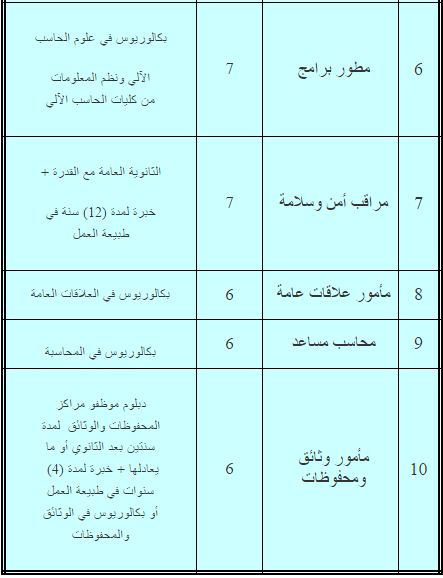 | 6 | مطور برامج | 7 | بكالوريوس في علوم الحاسب الآلي ونظم المعلومات من كليات الحاسب الآلي |
|---|---|---|---|
| 7 | مراقب أمن وسلامة | 7 | الثانوية العامة مع القدرة + خبرة لمدة (12) سنة في طبيعة العمل |
| 8 | مأمور علاقات عامة | 6 | بكالوريوس في العلاقات العامة |
| 9 | محاسب مساعد | 6 | بكالوريوس في المحاسبة |
| 10 | مأمور وثائق ومحفوظات | 6 | دبلوم موظفو مراكز المحفوظات والوثائق لمدة سنتين بعد الثانوي أو ما يعادلها + خبرة لمدة (4) سنوات في طبيعة العمل أو بكالوريوس في الوثائق والمحفوظات |